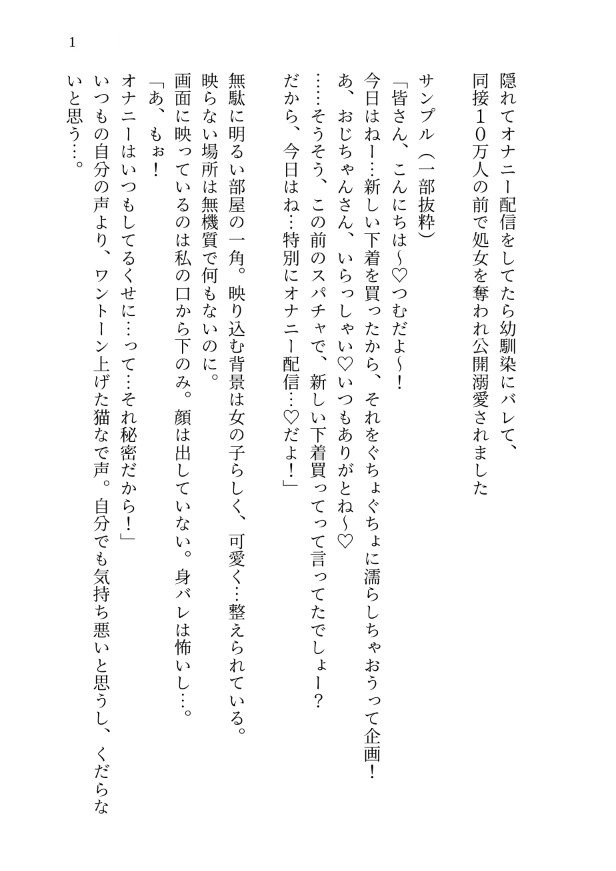 1

隠れてオナニー配信をしてたら幼馴染にバレて、同接10万人の前で処女を奪われ公開溺愛されました

サンプル（一部抜粋）

「皆さん、こんにちは～♡つむだよ～！

今日はねー…新しい下着を買ったから、それをぐちょぐちょに濡らしちゃおうって企画！

あ、おじちゃんさん、いらっしゃい♡いつもありがとね～♡

……そうそう、この前のスパチャで、新しい下着買ってって言ってたでしょー？

だから、今日はね…特別にオナニー配信…♡だよ！」

無駄に明るい部屋の一角。映り込む背景は女の子らしく、可愛く…整えられている。

映らない場所は無機質で何もないのに。

画面に映っているのは私の口から下のみ。顔は出していない。身バレは怖いし…。

「あ、もぉ！

オナニーはいつもしてるくせに…って…それ秘密だから！」

いつもの自分の声より、ワントーン上げた猫なで声。自分でも気持ち悪いと思うし、くだらないと思う…。